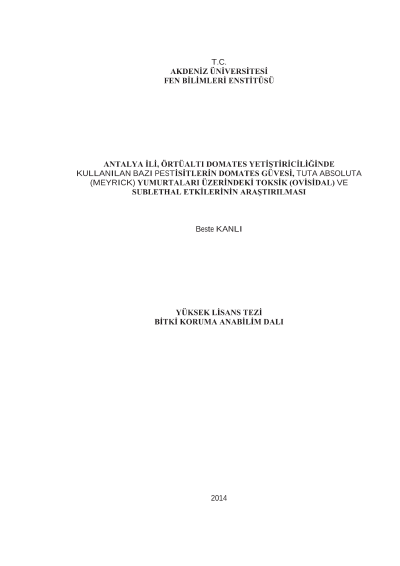 T.C.
AKDENİZ ÜNİVERSİTESİ
FEN BİLİMLERİ ENSTİTÜSÜ

ANTALYA İLİ, ÖRTÜALTI DOMATES YETİŞTİRİCİLİĞİNDE KULLANILAN BAZI PESTİSİTLERİN DOMATES GÜVESİ, TUTA ABSOLUTA (MEYRICK) YUMURTALARI ÜZERİNDEKİ TOKSİK (OVİSİDAL) VE SUBLETHAL ETKİLERİNİN ARAŞTIRILMASI

Beste KANLI

YÜKSEK LİSANS TEZİ
BİTKİ KORUMA ANABİLİM DALI

2014